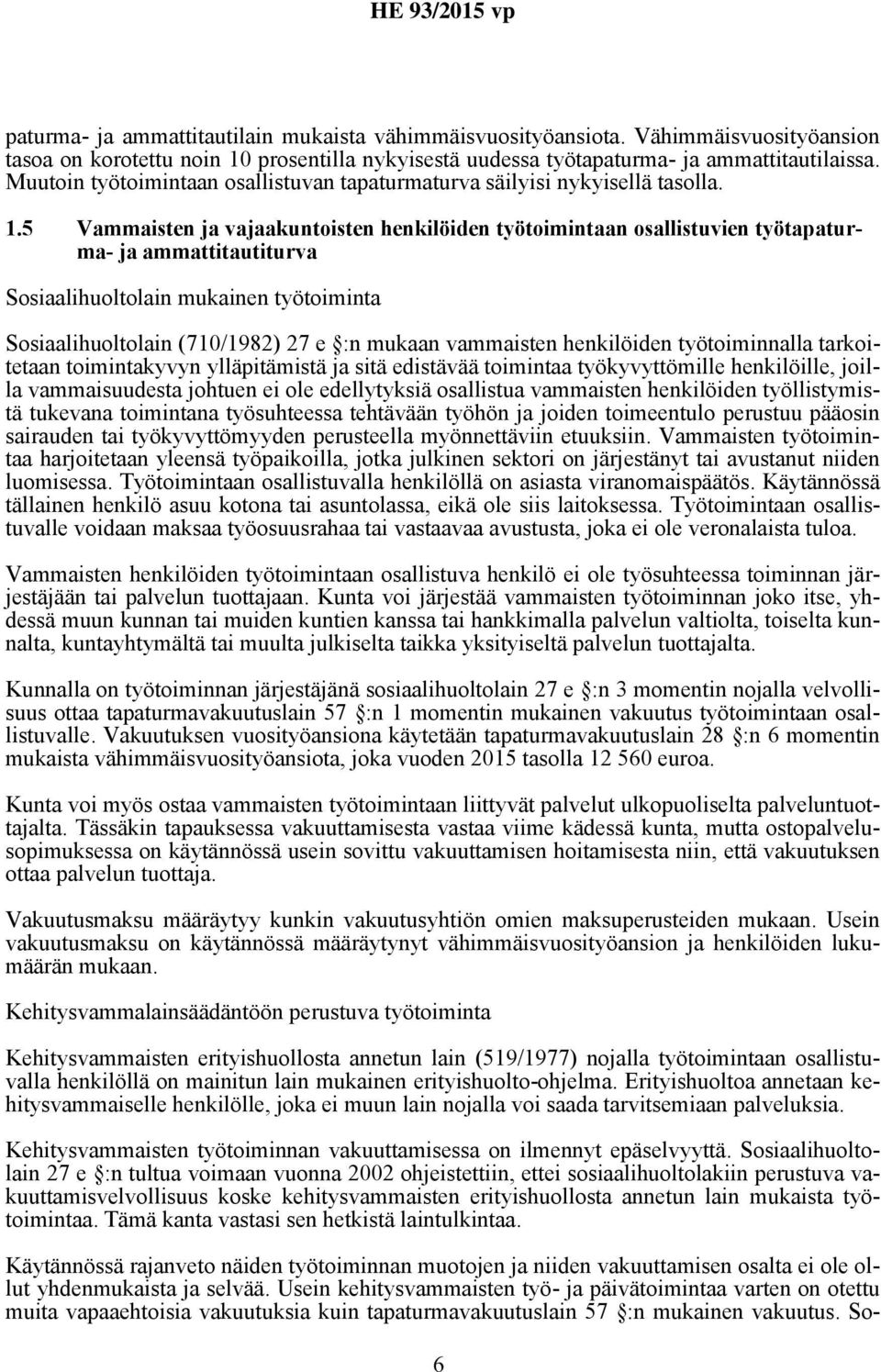 HE 93/2015 vp

paturma- ja ammattitautilain mukaista vähimmäisvuosityöansiota. Vähimmäisvuosityöansion tasoa on korotettu noin 10 prosentilla nykyisestä uudessa työtapaturma- ja ammattitautilaissa. Muutoin työtoimintaan osallistuvan tapaturmaturva säilyisi nykyisellä tasolla.

1.5 Vammaisten ja vajaakuntoisten henkilöiden työtoimintaan osallistuvien työtapaturma- ja ammattitautiturva

Sosiaalihuoltolain mukainen työtoiminta

Sosiaalihuoltolain (710/1982) 27 e §:n mukaan vammaisten henkilöiden työtoiminnalla tarkoitetaan toimintakyvyn ylläpitämistä ja sitä edistävää toimintaa työkyvyttömille henkilöille, joilla vammaisuudesta johtuen ei ole edellytyksiä osallistua vammaisten henkilöiden työllistymistä tukevana toimintana työsuhteessa tehtävään työhön ja joiden toimeentulo perustuu pääosin sairauden tai työkyvyttömyyden perusteella myönnettäviin etuuksiin. Vammaisten työtoimintaa harjoitetaan yleensä työpaikoilla, jotka julkinen sektori on järjestänyt tai avustanut niiden luomisessa. Työtoimintaan osallistuvalla henkilöllä on asiasta viranomaispäätös. Käytännössä tällainen henkilö asuu kotona tai asuntolassa, eikä ole siis laitoksessa. Työtoimintaan osallistuvalle voidaan maksaa työosuusrahaa tai vastaavaa avustusta, joka ei ole veronalaista tuloa.

Vammaisten henkilöiden työtoimintaan osallistuva henkilö ei ole työsuhteessa toiminnan järjestäjään tai palvelun tuottajaan. Kunta voi järjestää vammaisten työtoiminnan joko itse, yhdessä muun kunnan tai muiden kuntien kanssa tai hankkimalla palvelun valtiolta, toiselta kunnalta, kuntayhtymältä tai muulta julkiselta taikka yksityiseltä palvelun tuottajalta.

Kunnalla on työtoiminnan järjestäjänä sosiaalihuoltolain 27 e §:n 3 momentin nojalla velvollisuus ottaa tapaturmavakuutuslain 57 §:n 1 momentin mukainen vakuutus työtoimintaan osallistuvalle. Vakuutuksen vuosityöansiona käytetään tapaturmavakuutuslain 28 §:n 6 momentin mukaista vähimmäisvuosityöansiota, joka vuoden 2015 tasolla 12 560 euroa.

Kunta voi myös ostaa vammaisten työtoimintaan liittyvät palvelut ulkopuoliselta palveluntuottajalta. Tässäkin tapauksessa vakuuttamisesta vastaa viime kädessä kunta, mutta ostopalvelusopimuksessa on käytännössä usein sovittu vakuuttamisen hoitamisesta niin, että vakuutuksen ottaa palvelun tuottaja.

Vakuutusmaksu määräytyy kunkin vakuutusyhtiön omien maksuperusteiden mukaan. Usein vakuutusmaksu on käytännössä määräytynyt vähimmäisvuosityöansion ja henkilöiden lukumäärän mukaan.

Kehitysvammalainsäädäntöön perustuva työtoiminta

Kehitysvammaisten erityishuollosta annetun lain (519/1977) nojalla työtoimintaan osallistuvalla henkilöllä on mainitun lain mukainen erityishuolto-ohjelma. Erityishuoltoa annetaan kehitysvammaiselle henkilölle, joka ei muun lain nojalla voi saada tarvitsemiaan palveluksia.

Kehitysvammaisten työtoiminnan vakuuttamisessa on ilmennyt epäselvyyttä. Sosiaalihuoltolain 27 e §:n tultua voimaan vuonna 2002 ohjeistettiin, ettei sosiaalihuoltolakiin perustuva vakuuttamisvelvollisuus koske kehitysvammaisten erityishuollosta annetun lain mukaista työtoimintaa. Tämä kanta vastasi sen hetkistä laintulkintaa.

Käytännössä rajanveto näiden työtoiminnan muotojen ja niiden vakuuttamisen osalta ei ole ollut yhdenmukaista ja selvää. Usein kehitysvammaisten työ- ja päivätoimintaa varten on otettu muita vapaaehtoisia vakuutuksia kuin tapaturmavakuutuslain 57 §:n mukainen vakuutus. So-

6